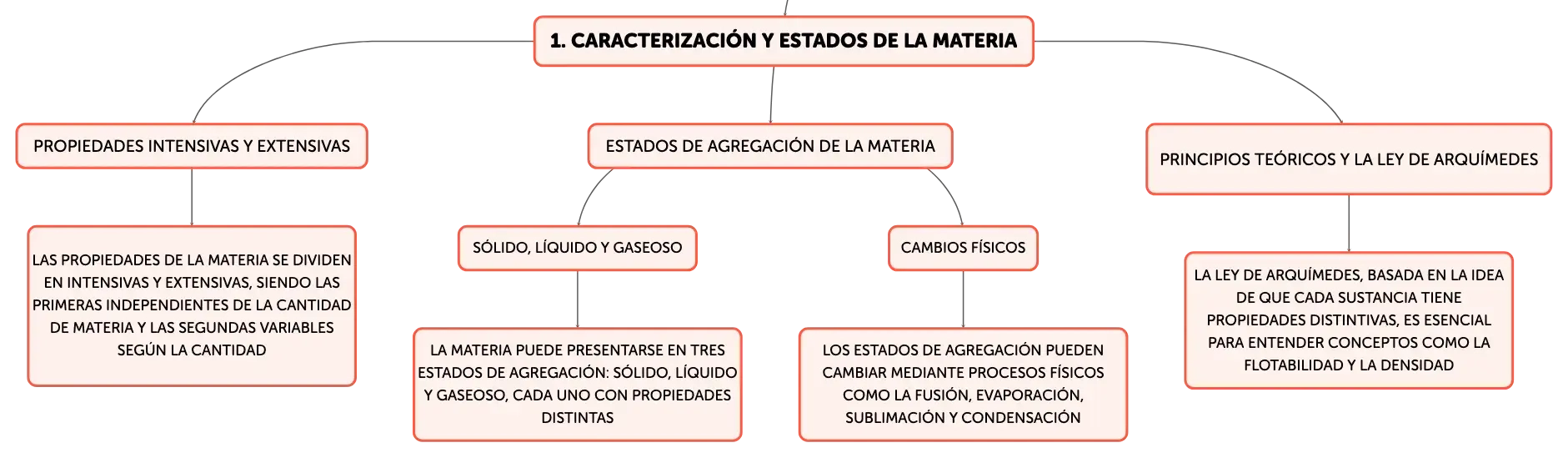 1. CARACTERIZACIÓN Y ESTADOS DE LA MATERIA

PROPIEDADES INTENSIVAS Y EXTENSIVAS

LAS PROPIEDADES DE LA MATERIA SE DIVIDEN EN INTENSIVAS Y EXTENSIVAS, SIENDO LAS PRIMERAS INDEPENDIENTES DE LA CANTIDAD DE MATERIA Y LAS SEGUNDAS VARIABLES SEGÚN LA CANTIDAD

ESTADOS DE AGREGACIÓN DE LA MATERIA

SÓLIDO, LÍQUIDO Y GASEOSO

LA MATERIA PUEDE PRESENTARSE EN TRES ESTADOS DE AGREGACIÓN: SÓLIDO, LÍQUIDO Y GASEOSO, CADA UNO CON PROPIEDADES DISTINTAS

CAMBIOS FÍSICOS

LOS ESTADOS DE AGREGACIÓN PUEDEN CAMBIAR MEDIANTE PROCESOS FÍSICOS COMO LA FUSIÓN, EVAPORACIÓN, SUBLIMACIÓN Y CONDENSACIÓN

PRINCIPIOS TEÓRICOS Y LA LEY DE ARQUÍMEDES

LA LEY DE ARQUÍMEDES, BASADA EN LA IDEA DE QUE CADA SUSTANCIA TIENE PROPIEDADES DISTINTIVAS, ES ESENCIAL PARA ENTENDER CONCEPTOS COMO LA FLOTABILIDAD Y LA DENSIDAD